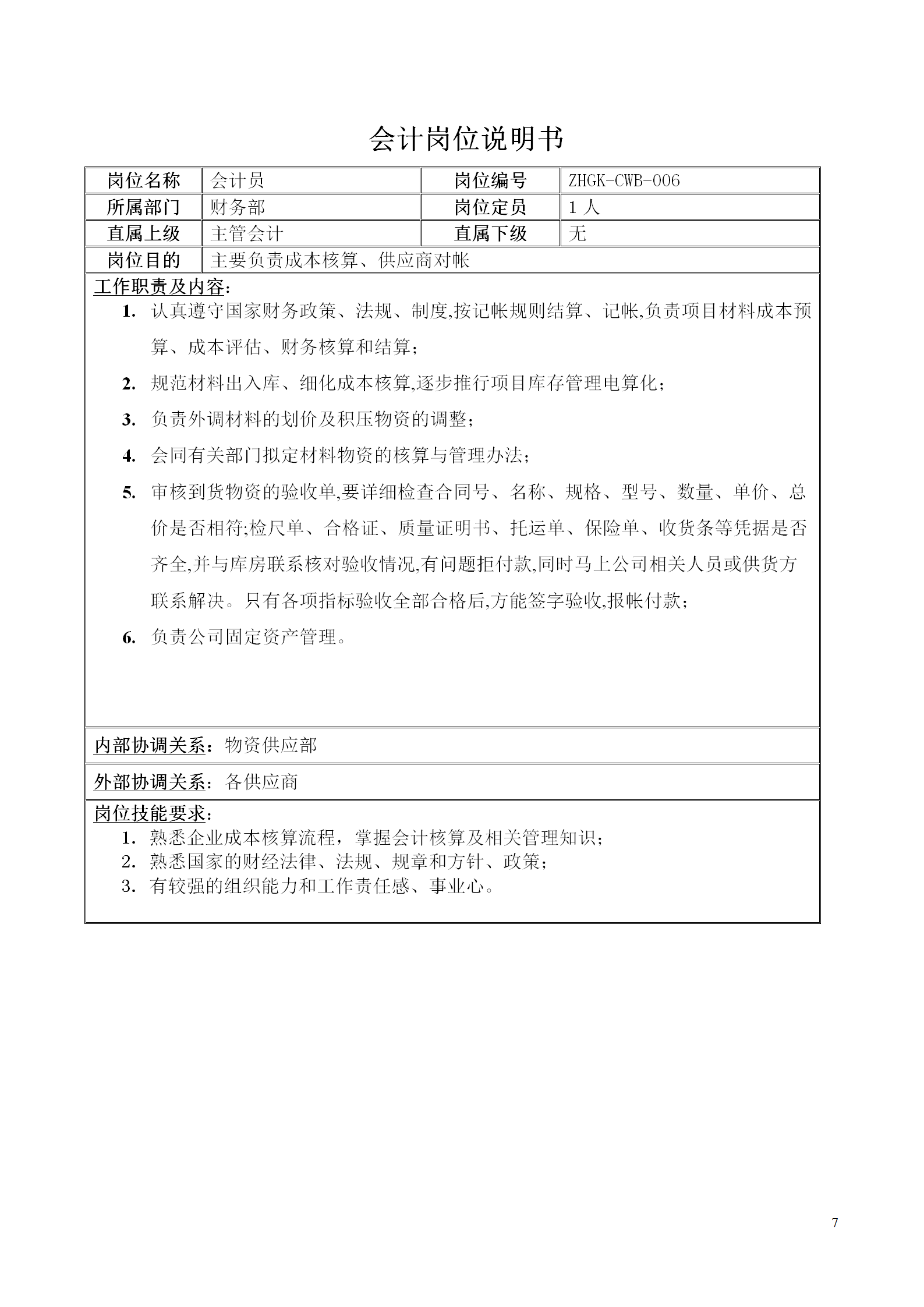 会计岗位说明书

| 岗位名称 | 会计员 | 岗位编号 | ZHGK-CWB-006 |
|---|---|---|---|
| 所属部门 | 财务部 | 岗位定员 | 1 人 |
| 直属上级 | 主管会计 | 直属下级 | 无 |
| 岗位目的 | 主要负责成本核算、供应商对帐 | | |

工作职责及内容：

1. 认真遵守国家财务政策、法规、制度,按记帐规则结算、记帐,负责项目材料成本预算、成本评估、财务核算和结算；

2. 规范材料出入库、细化成本核算,逐步推行项目库存管理电算化；

3. 负责外调材料的划价及积压物资的调整；

4. 会同有关部门拟定材料物资的核算与管理办法；

5. 审核到货物资的验收单,要详细检查合同号、名称、规格、型号、数量、单价、总价是否相符;检尺单、合格证、质量证明书、托运单、保险单、收货条等凭据是否齐全,并与库房联系核对验收情况,有问题拒付款,同时马上公司相关人员或供货方联系解决。只有各项指标验收全部合格后,方能签字验收,报帐付款；

6. 负责公司固定资产管理。

内部协调关系：物资供应部

外部协调关系：各供应商

岗位技能要求：
1. 熟悉企业成本核算流程，掌握会计核算及相关管理知识；
2. 熟悉国家的财经法律、法规、规章和方针、政策；
3. 有较强的组织能力和工作责任感、事业心。

7